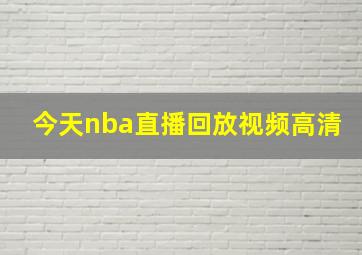 今天nba直播回放视频高清